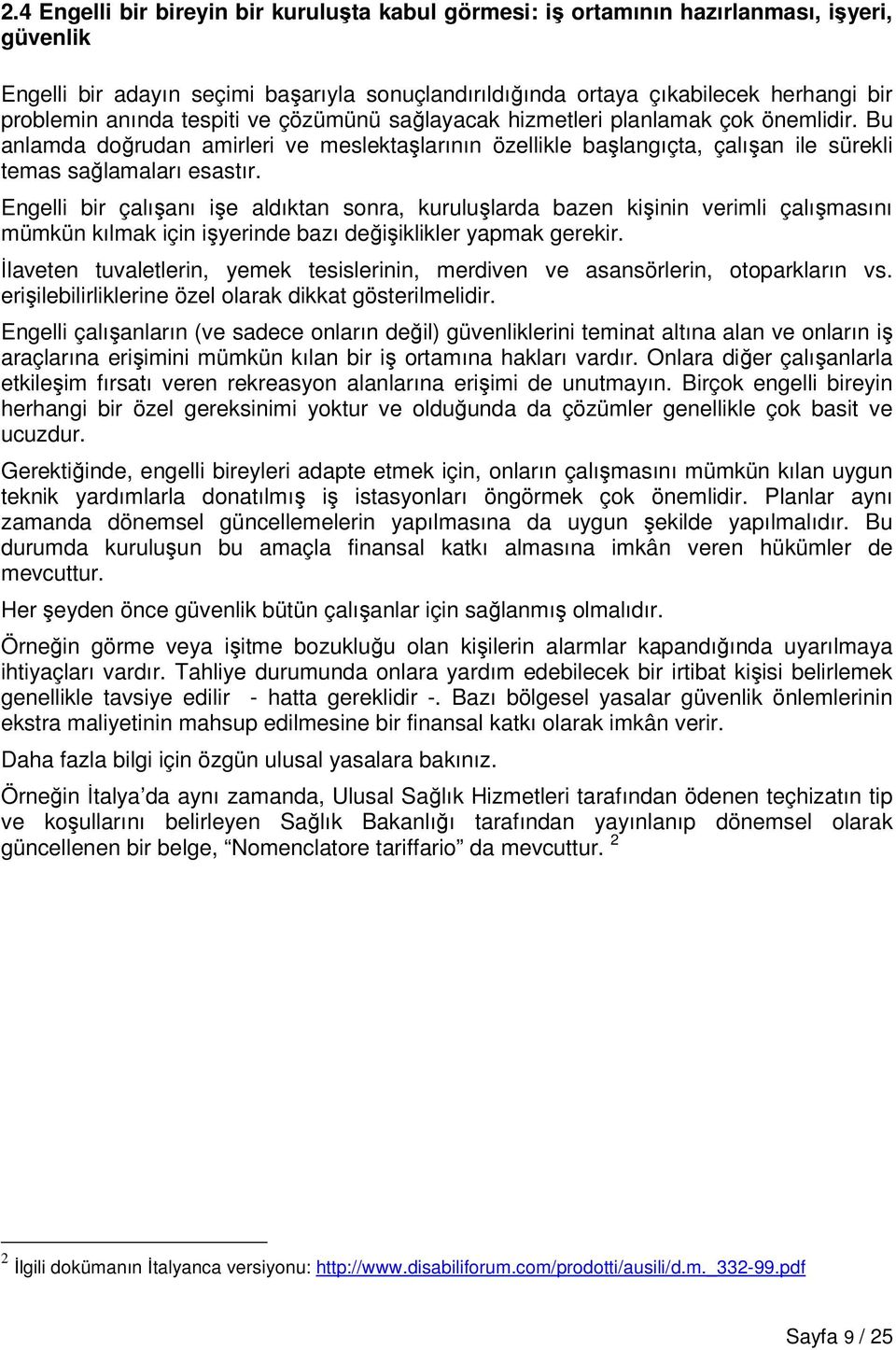 2.4 Engelli bir bireyin bir kuruluşta kabul görmesi: iş ortamının hazırlanması, işyeri, güvenlik

Engelli bir adayın seçimi başarıyla sonuçlandırıldığında ortaya çıkabilecek herhangi bir problemin anında tespiti ve çözümünü sağlayacak hizmetleri planlamak çok önemlidir. Bu anlamda doğrudan amirleri ve meslektaşlarının özellikle başlangıçta, çalışan ile sürekli temas sağlamaları esastır.

Engelli bir çalışanı işe aldıktan sonra, kuruluşlarda bazen kişinin verimli çalışmasını mümkün kılmak için işyerinde bazı değişiklikler yapmak gerekir.

İlaveten tuvaletlerin, yemek tesislerinin, merdiven ve asansörlerin, otoparkların vs. erişilebilirliklerine özel olarak dikkat gösterilmelidir.

Engelli çalışanların (ve sadece onların değil) güvenliklerini teminat altına alan ve onların iş araçlarına erişimini mümkün kılan bir iş ortamına hakları vardır. Onlara diğer çalışanlarla etkileşim fırsatı veren rekreasyon alanlarına erişimi de unutmayın. Birçok engelli bireyin herhangi bir özel gereksinimi yoktur ve olduğunda da çözümler genellikle çok basit ve ucuzdur.

Gerektiğinde, engelli bireyleri adapte etmek için, onların çalışmasını mümkün kılan uygun teknik yardımlarla donatılmış iş istasyonları öngörmek çok önemlidir. Planlar aynı zamanda dönemsel güncellemelerin yapılmasına da uygun şekilde yapılmalıdır. Bu durumda kuruluşun bu amaçla finansal katkı almasına imkân veren hükümler de mevcuttur.

Her şeyden önce güvenlik bütün çalışanlar için sağlanmış olmalıdır.

Örneğin görme veya işitme bozukluğu olan kişilerin alarmlar kapandığında uyarılmaya ihtiyaçları vardır. Tahliye durumunda onlara yardım edebilecek bir irtibat kişisi belirlemek genellikle tavsiye edilir - hatta gereklidir -. Bazı bölgesel yasalar güvenlik önlemlerinin ekstra maliyetinin mahsup edilmesine bir finansal katkı olarak imkân verir.

Daha fazla bilgi için özgün ulusal yasalara bakınız.

Örneğin İtalya'da aynı zamanda, Ulusal Sağlık Hizmetleri tarafından ödenen teçhizatın tip ve koşullarını belirleyen Sağlık Bakanlığı tarafından yayınlanıp dönemsel olarak güncellenen bir belge, "Nomenclatore tariffario" da mevcuttur. $^2$

$^2$ İlgili dokümanın İtalyanca versiyonu: http://www.disabiliforum.com/prodotti/ausili/d.m._332-99.pdf

Sayfa 9 / 25